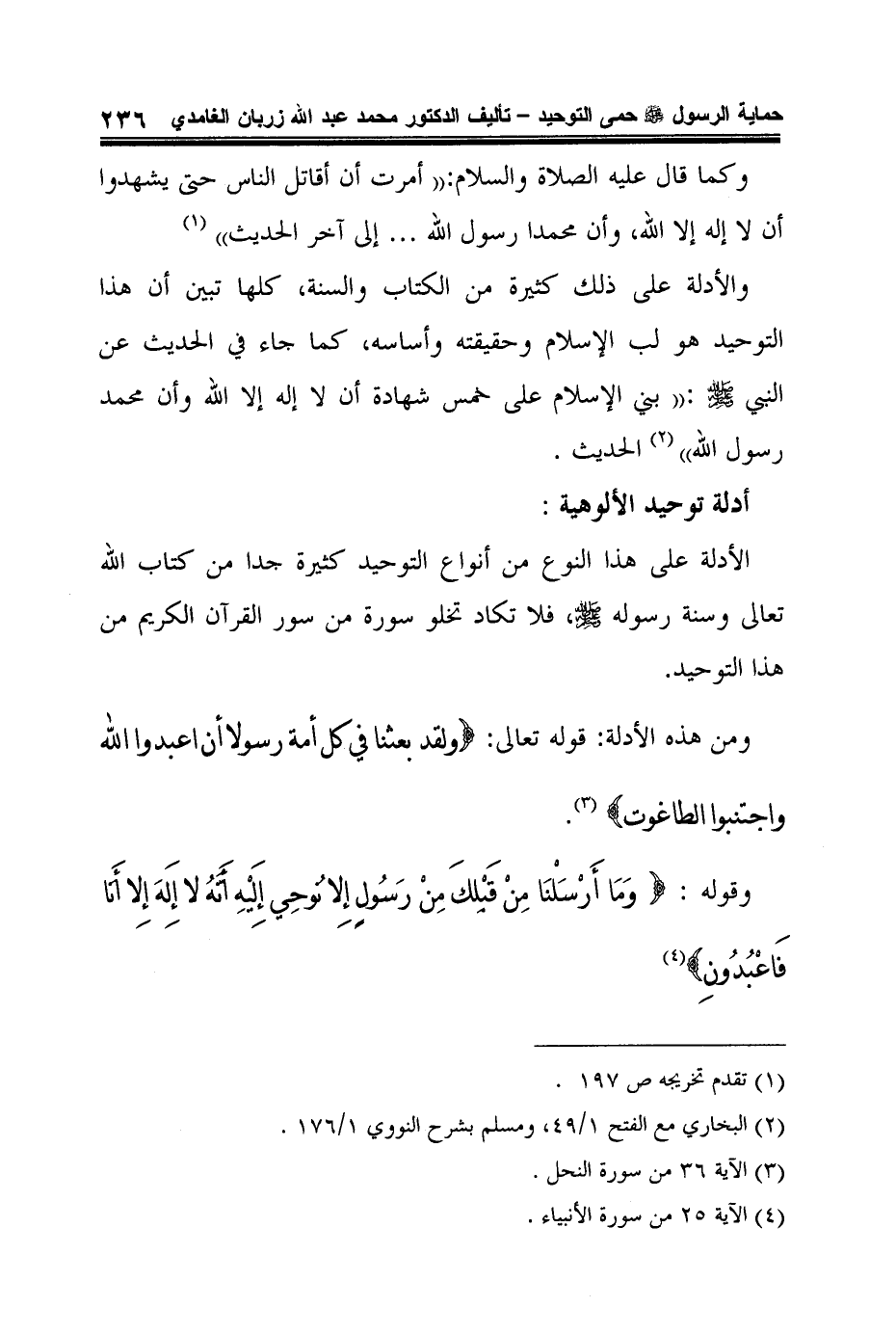 حماية الرسول ﷺ حمى التوحيد – تأليف الدكتور محمد عبد الله زربان الغامدي ٢٣٦

وكما قال عليه الصلاة والسلام:« أمرت أن أقاتل الناس حتى يشهدوا أن لا إله إلا الله، وأن محمدا رسول الله ... إلى آخر الحديث» (١)

والأدلة على ذلك كثيرة من الكتاب والسنة، كلها تبين أن هذا التوحيد هو لب الإسلام وحقيقته وأساسه، كما جاء في الحديث عن النبي ﷺ :« بني الإسلام على خمس شهادة أن لا إله إلا الله وأن محمد رسول الله» (٢) الحديث .

أدلة توحيد الألوهية :

الأدلة على هذا النوع من أنواع التوحيد كثيرة جدا من كتاب الله تعالى وسنة رسوله ﷺ، فلا تكاد تخلو سورة من سور القرآن الكريم من هذا التوحيد.

ومن هذه الأدلة: قوله تعالى: ﴿ولقد بعثنا في كل أمة رسولا أن اعبدوا الله واجتنبوا الطاغوت﴾ (٣).

وقوله : ﴿ وَمَا أَرْسَلْنَا مِنْ قَبْلِكَ مِنْ رَسُولٍ إِلا نُوحِي إِلَيْهِ أَنَّهُ لا إِلَهَ إِلا أَنَا فَاعْبُدُونِ﴾(٤)

(١) تقدم تخريجه ص ١٩٧ .
(٢) البخاري مع الفتح ٤٩/١، ومسلم بشرح النووي ١٧٦/١ .
(٣) الآية ٣٦ من سورة النحل .
(٤) الآية ٢٥ من سورة الأنبياء .